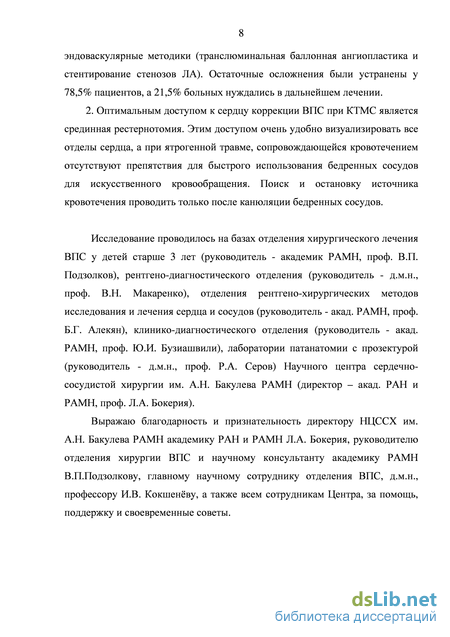 8

эндоваскулярные методики (транслюминальная баллонная ангиопластика и стентирование стенозов ЛА). Остаточные осложнения были устранены у 78,5% пациентов, а 21,5% больных нуждались в дальнейшем лечении.

2. Оптимальным доступом к сердцу коррекции ВПС при КТМС является срединная рестернотомия. Этим доступом очень удобно визуализировать все отделы сердца, а при ятрогенной травме, сопровождающейся кровотечением отсутствуют препятствия для быстрого использования бедренных сосудов для искусственного кровообращения. Поиск и остановку источника кровотечения проводить только после канюляции бедренных сосудов.

Исследование проводилось на базах отделения хирургического лечения ВПС у детей старше 3 лет (руководитель - академик РАМН, проф. В.П. Подзолков), рентгено-диагностического отделения (руководитель - д.м.н., проф. В.Н. Макаренко), отделения рентгено-хирургических методов исследования и лечения сердца и сосудов (руководитель - акад. РАМН, проф. Б.Г. Алекян), клинико-диагностического отделения (руководитель - акад. РАМН, проф. Ю.И. Бузиашвили), лаборатории патанатомии с прозектурой (руководитель - д.м.н., проф. Р.А. Серов) Научного центра сердечно-сосудистой хирургии им. А.Н. Бакулева РАМН (директор – акад. РАН и РАМН, проф. Л.А. Бокерия).

Выражаю благодарность и признательность директору НЦССХ им. А.Н. Бакулева РАМН академику РАН и РАМН Л.А. Бокерия, руководителю отделения хирургии ВПС и научному консультанту академику РАМН В.П.Подзолкову, главному научному сотруднику отделения ВПС, д.м.н., профессору И.В. Кокшенёву, а также всем сотрудникам Центра, за помощь, поддержку и своевременные советы.

dsLib.net
библиотека диссертаций